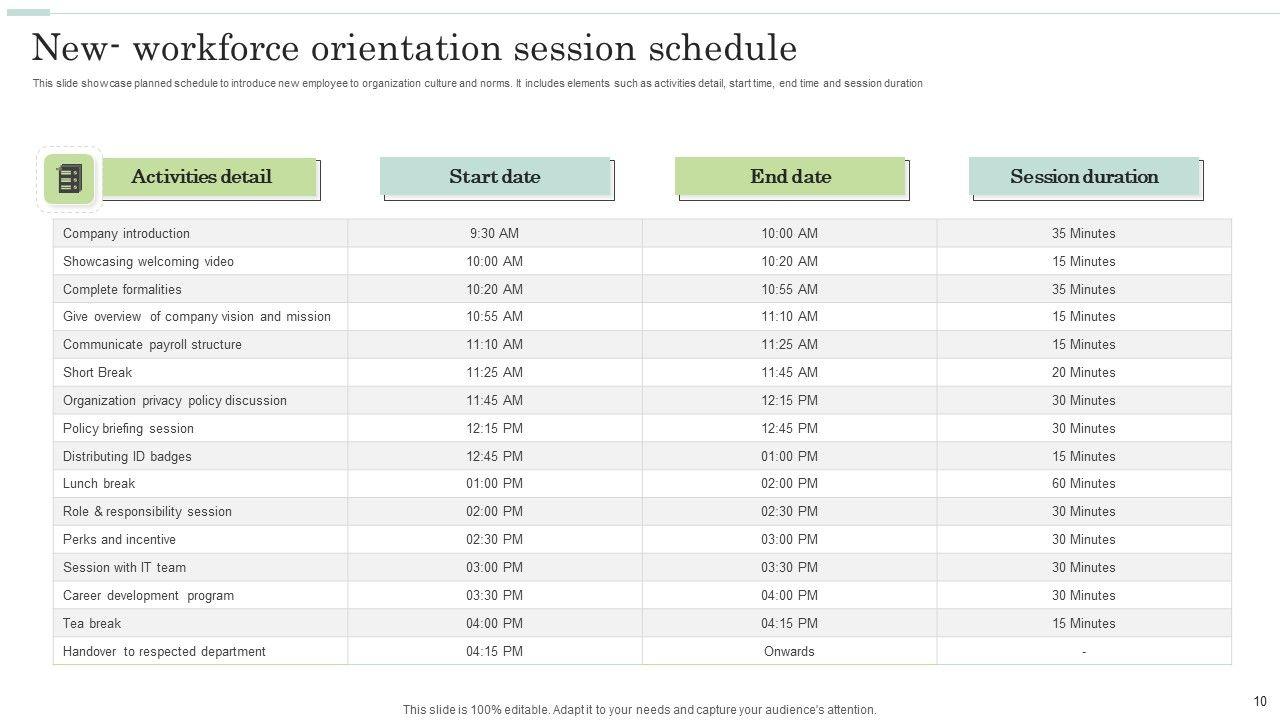 New- workforce orientation session schedule

This slide showcase planned schedule to introduce new employee to organization culture and norms. It includes elements such as activities detail, start time, end time and session duration

| Activities detail | Start date | End date | Session duration |
|---|---|---|---|
| Company introduction | 9:30 AM | 10:00 AM | 35 Minutes |
| Showcasing welcoming video | 10:00 AM | 10:20 AM | 15 Minutes |
| Complete formalities | 10:20 AM | 10:55 AM | 35 Minutes |
| Give overview of company vision and mission | 10:55 AM | 11:10 AM | 15 Minutes |
| Communicate payroll structure | 11:10 AM | 11:25 AM | 15 Minutes |
| Short Break | 11:25 AM | 11:45 AM | 20 Minutes |
| Organization privacy policy discussion | 11:45 AM | 12:15 PM | 30 Minutes |
| Policy briefing session | 12:15 PM | 12:45 PM | 30 Minutes |
| Distributing ID badges | 12:45 PM | 01:00 PM | 15 Minutes |
| Lunch break | 01:00 PM | 02:00 PM | 60 Minutes |
| Role & responsibility session | 02:00 PM | 02:30 PM | 30 Minutes |
| Perks and incentive | 02:30 PM | 03:00 PM | 30 Minutes |
| Session with IT team | 03:00 PM | 03:30 PM | 30 Minutes |
| Career development program | 03:30 PM | 04:00 PM | 30 Minutes |
| Tea break | 04:00 PM | 04:15 PM | 15 Minutes |
| Handover to respected department | 04:15 PM | Onwards | - |

This slide is 100% editable. Adapt it to your needs and capture your audience's attention.

10